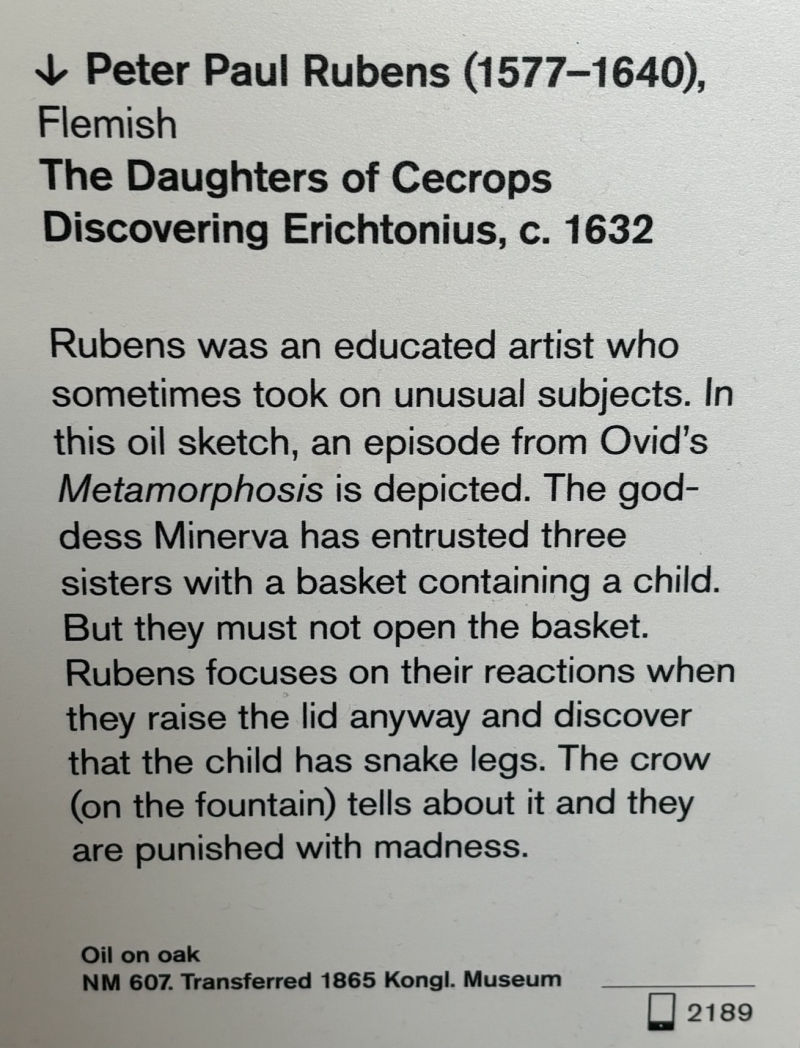 ↓ Peter Paul Rubens (1577–1640), Flemish
The Daughters of Cecrops Discovering Erichtonius, c. 1632

Rubens was an educated artist who sometimes took on unusual subjects. In this oil sketch, an episode from Ovid's Metamorphosis is depicted. The goddess Minerva has entrusted three sisters with a basket containing a child. But they must not open the basket. Rubens focuses on their reactions when they raise the lid anyway and discover that the child has snake legs. The crow (on the fountain) tells about it and they are punished with madness.

Oil on oak
NM 607. Transferred 1865 Kongl. Museum

2189